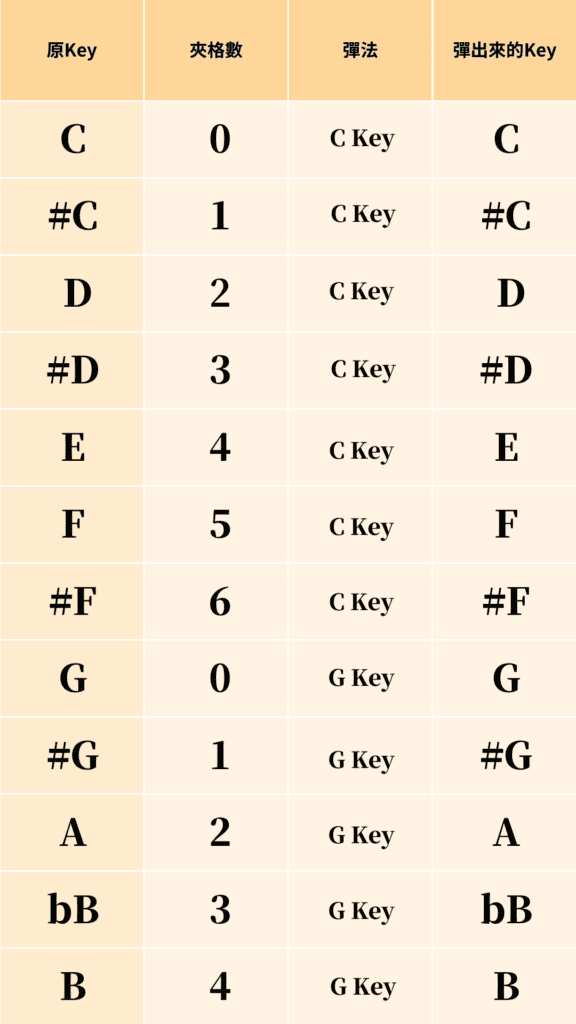 | 原Key | 夾格數 | 彈法 | 彈出來的Key |
|---|---|---|---|
| C | 0 | C Key | C |
| #C | 1 | C Key | #C |
| D | 2 | C Key | D |
| #D | 3 | C Key | #D |
| E | 4 | C Key | E |
| F | 5 | C Key | F |
| #F | 6 | C Key | #F |
| G | 0 | G Key | G |
| #G | 1 | G Key | #G |
| A | 2 | G Key | A |
| bB | 3 | G Key | bB |
| B | 4 | G Key | B |